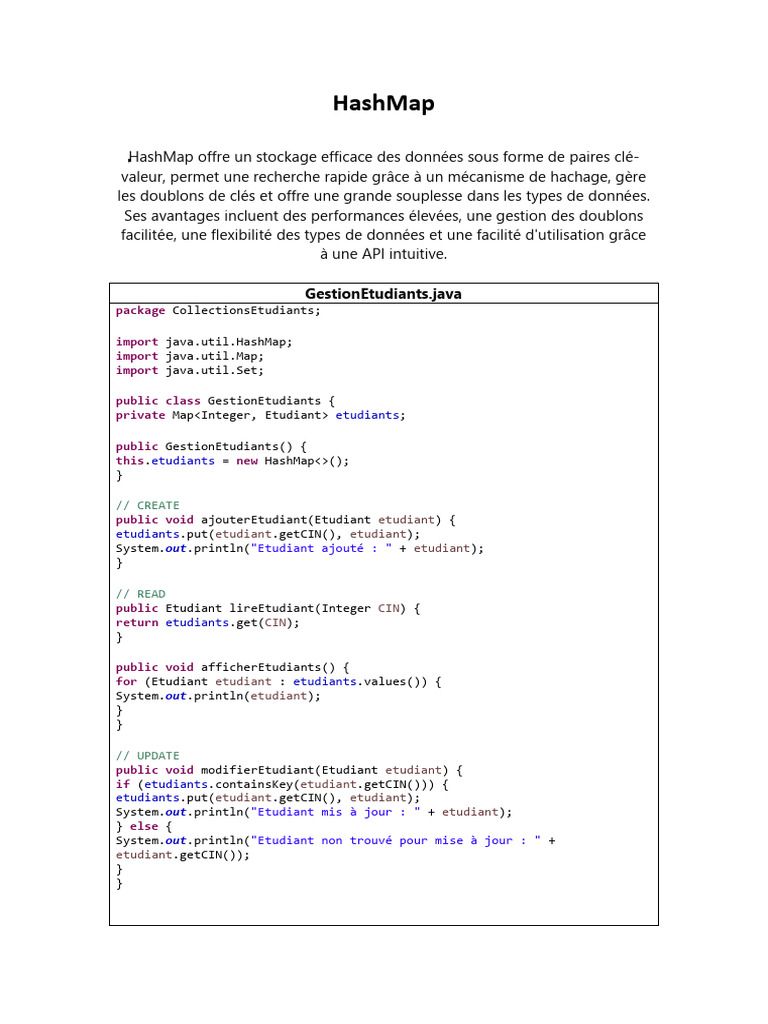 HashMap

HashMap offre un stockage efficace des données sous forme de paires clé-valeur, permet une recherche rapide grâce à un mécanisme de hachage, gère les doublons de clés et offre une grande souplesse dans les types de données. Ses avantages incluent des performances élevées, une gestion des doublons facilitée, une flexibilité des types de données et une facilité d'utilisation grâce à une API intuitive.

GestionEtudiants.java

package CollectionsEtudiants;

import java.util.HashMap;
import java.util.Map;
import java.util.Set;

public class GestionEtudiants {
private Map<Integer, Etudiant> etudiants;

public GestionEtudiants() {
this.etudiants = new HashMap<>();
}

// CREATE
public void ajouterEtudiant(Etudiant etudiant) {
etudiants.put(etudiant.getCIN(), etudiant);
System.out.println("Etudiant ajouté : " + etudiant);
}

// READ
public Etudiant lireEtudiant(Integer CIN) {
return etudiants.get(CIN);
}

public void afficherEtudiants() {
for (Etudiant etudiant : etudiants.values()) {
System.out.println(etudiant);
}
}

// UPDATE
public void modifierEtudiant(Etudiant etudiant) {
if (etudiants.containsKey(etudiant.getCIN())) {
etudiants.put(etudiant.getCIN(), etudiant);
System.out.println("Etudiant mis à jour : " + etudiant);
} else {
System.out.println("Etudiant non trouvé pour mise à jour : " + etudiant.getCIN());
}
}